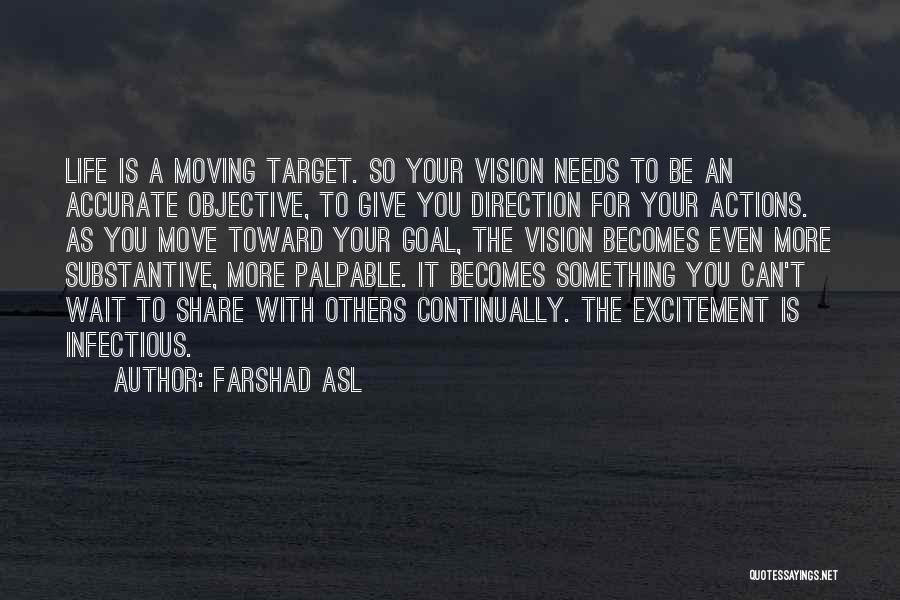 LIFE IS A MOVING TARGET. SO YOUR VISION NEEDS TO BE AN ACCURATE OBJECTIVE, TO GIVE YOU DIRECTION FOR YOUR ACTIONS. AS YOU MOVE TOWARD YOUR GOAL, THE VISION BECOMES EVEN MORE SUBSTANTIVE, MORE PALPABLE. IT BECOMES SOMETHING YOU CAN'T WAIT TO SHARE WITH OTHERS CONTINUALLY. THE EXCITEMENT IS INFECTIOUS.

AUTHOR: FARSHAD ASL

QUOTESSAYINGS.NET